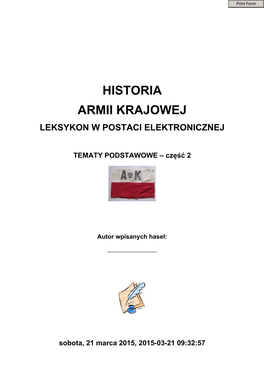 Print Form

HISTORIA
ARMII KRAJOWEJ
LEKSYKON W POSTACI ELEKTRONICZNEJ

TEMATY PODSTAWOWE – część 2

A K

Autor wpisanych haseł:

sobota, 21 marca 2015, 2015-03-21 09:32:57